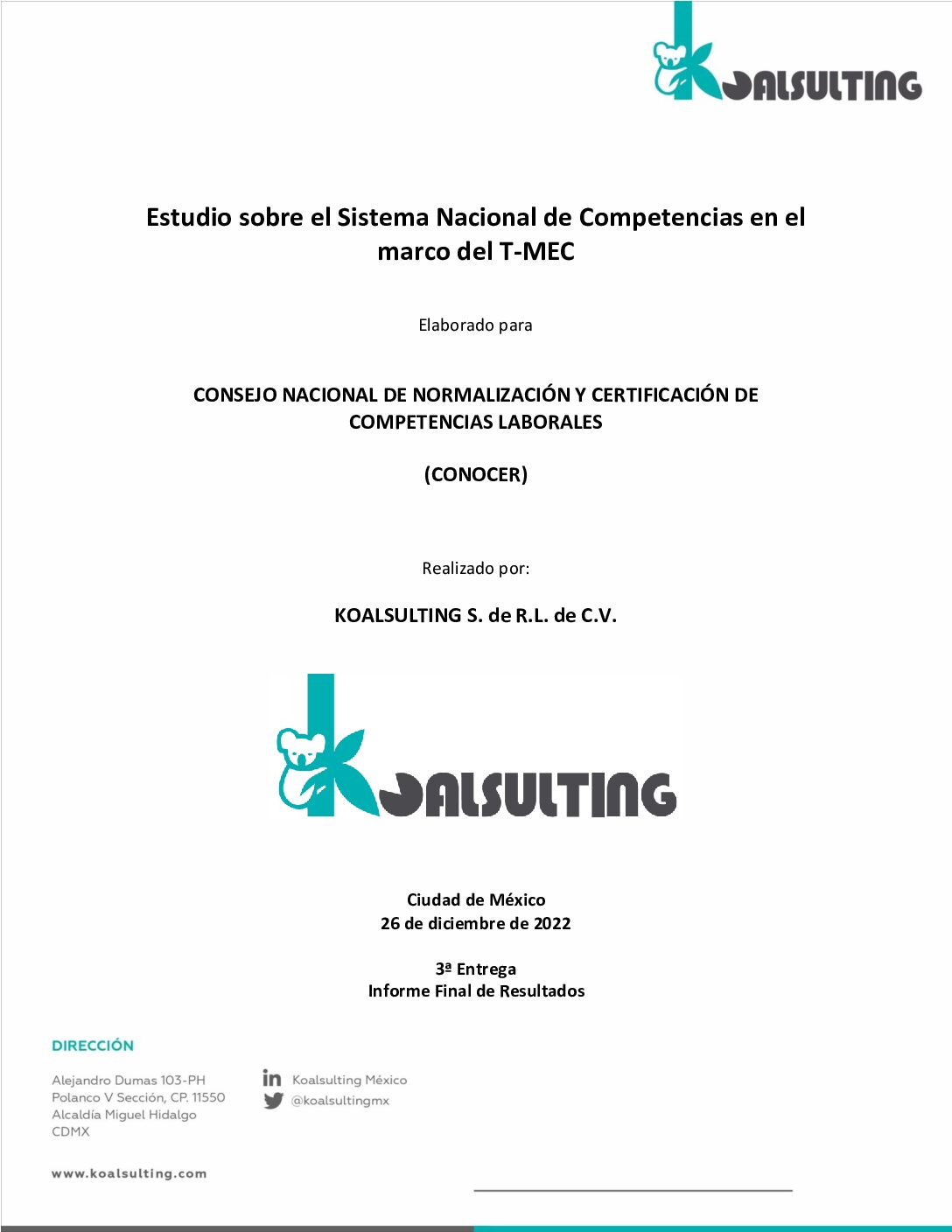 KOALSULTING

Estudio sobre el Sistema Nacional de Competencias en el marco del T-MEC

Elaborado para

CONSEJO NACIONAL DE NORMALIZACIÓN Y CERTIFICACIÓN DE COMPETENCIAS LABORALES

(CONOCER)

Realizado por:

KOALSULTING S. de R.L. de C.V.

KOALSULTING

Ciudad de México
26 de diciembre de 2022

3ª Entrega
Informe Final de Resultados

DIRECCIÓN

Alejandro Dumas 103-PH
Polanco V Sección, CP. 11550
Alcaldía Miguel Hidalgo
CDMX

Koalsulting México
@koalsultingmx

www.koalsulting.com